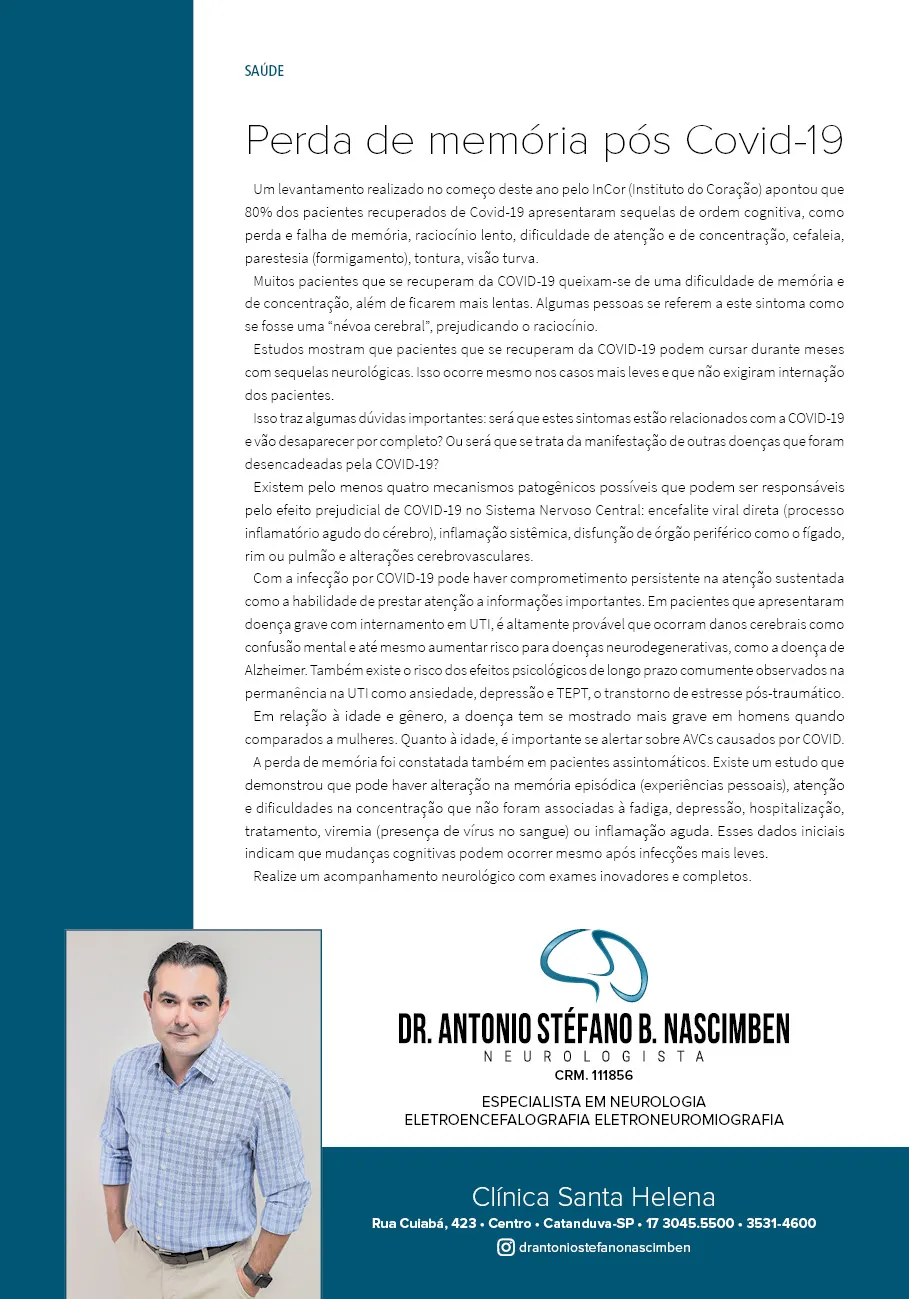 SAÚDE

Perda de memória pós Covid-19

Um levantamento realizado no começo deste ano pelo InCor (Instituto do Coração) apontou que 80% dos pacientes recuperados de Covid-19 apresentaram sequelas de ordem cognitiva, como perda e falha de memória, raciocínio lento, dificuldade de atenção e de concentração, cefaleia, parestesia (formigamento), tontura, visão turva.

Muitos pacientes que se recuperam da COVID-19 queixam-se de uma dificuldade de memória e de concentração, além de ficarem mais lentas. Algumas pessoas se referem a este sintoma como se fosse uma "névoa cerebral", prejudicando o raciocínio.

Estudos mostram que pacientes que se recuperam da COVID-19 podem cursar durante meses com sequelas neurológicas. Isso ocorre mesmo nos casos mais leves e que não exigiram internação dos pacientes.

Isso traz algumas dúvidas importantes: será que estes sintomas estão relacionados com a COVID-19 e vão desaparecer por completo? Ou será que se trata da manifestação de outras doenças que foram desencadeadas pela COVID-19?

Existem pelo menos quatro mecanismos patogênicos possíveis que podem ser responsáveis pelo efeito prejudicial de COVID-19 no Sistema Nervoso Central: encefalite viral direta (processo inflamatório agudo do cérebro), inflamação sistêmica, disfunção de órgão periférico como o fígado, rim ou pulmão e alterações cerebrovasculares.

Com a infecção por COVID-19 pode haver comprometimento persistente na atenção sustentada como a habilidade de prestar atenção a informações importantes. Em pacientes que apresentaram doença grave com internamento em UTI, é altamente provável que ocorram danos cerebrais como confusão mental e até mesmo aumentar risco para doenças neurodegenerativas, como a doença de Alzheimer. Também existe o risco dos efeitos psicológicos de longo prazo comumente observados na permanência na UTI como ansiedade, depressão e TEPT, o transtorno de estresse pós-traumático.

Em relação à idade e gênero, a doença tem se mostrado mais grave em homens quando comparados a mulheres. Quanto à idade, é importante se alertar sobre AVCs causados por COVID.

A perda de memória foi constatada também em pacientes assintomáticos. Existe um estudo que demonstrou que pode haver alteração na memória episódica (experiências pessoais), atenção e dificuldades na concentração que não foram associadas à fadiga, depressão, hospitalização, tratamento, viremia (presença de vírus no sangue) ou inflamação aguda. Esses dados iniciais indicam que mudanças cognitivas podem ocorrer mesmo após infecções mais leves.

Realize um acompanhamento neurológico com exames inovadores e completos.

DR. ANTONIO STÉFANO B. NASCIMBEN
NEUROLOGISTA
CRM. 111856
ESPECIALISTA EM NEUROLOGIA
ELETROENCEFALOGRAFIA ELETRONEUROMIOGRAFIA

Clínica Santa Helena
Rua Cuiabá, 423 • Centro • Catanduva-SP • 17 3045.5500 • 3531-4600
drantoniostefanonascimben